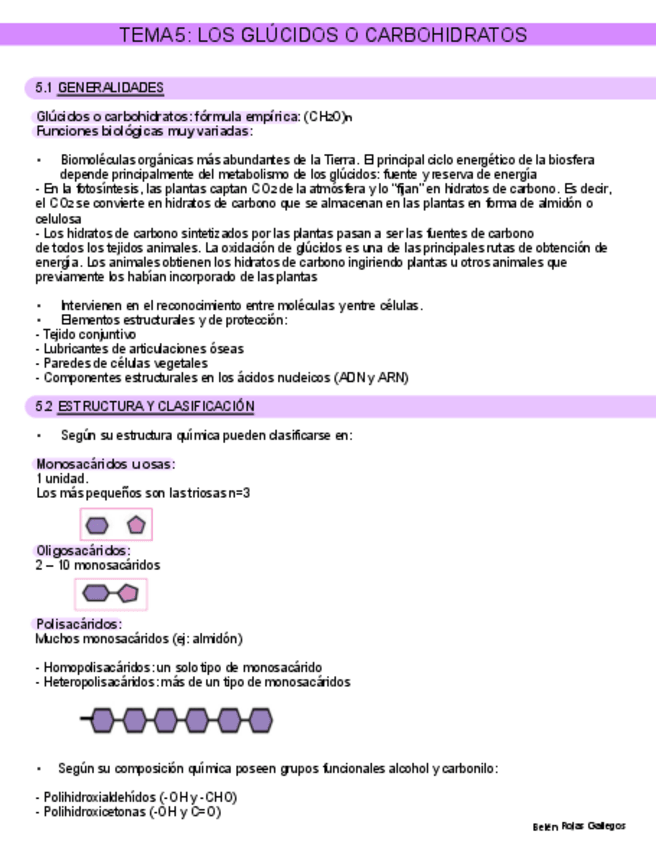 TEMA5: LOS GLÚCIDOS O CARBOHIDRATOS

5.1 GENERALIDADES

Glúcidos o carbohidratos: fórmula empírica: $(CH_2O)_n$
Funciones biológicas muy variadas:

• Biomoléculas orgánicas más abundantes de la Tierra. El principal ciclo energético de la biosfera depende principalmente del metabolismo de los glúcidos: fuente y reserva de energía
- En la fotosíntesis, las plantas captan $CO_2$ de la atmósfera y lo "fijan" en hidratos de carbono. Es decir, el $CO_2$ se convierte en hidratos de carbono que se almacenan en las plantas en forma de almidón o celulosa
- Los hidratos de carbono sintetizados por las plantas pasan a ser las fuentes de carbono de todos los tejidos animales. La oxidación de glúcidos es una de las principales rutas de obtención de energía. Los animales obtienen los hidratos de carbono ingiriendo plantas u otros animales que previamente los habían incorporado de las plantas

• Intervienen en el reconocimiento entre moléculas y entre células.
• Elementos estructurales y de protección:
- Tejido conjuntivo
- Lubricantes de articulaciones óseas
- Paredes de células vegetales
- Componentes estructurales en los ácidos nucleicos (ADN y ARN)

5.2 ESTRUCTURA Y CLASIFICACIÓN

• Según su estructura química pueden clasificarse en:

Monosacáridos u osas:
1 unidad.
Los más pequeños son las triosas n=3

Oligosacáridos:
2 – 10 monosacáridos

Polisacáridos:
Muchos monosacáridos (ej: almidón)

- Homopolisacáridos: un solo tipo de monosacárido
- Heteropolisacáridos: más de un tipo de monosacáridos

• Según su composición química poseen grupos funcionales alcohol y carbonilo:

- Polihidroxialdehídos (-OH y -CHO)
- Polihidroxicetonas (-OH y C=O)

Belén Rojas Gallegos